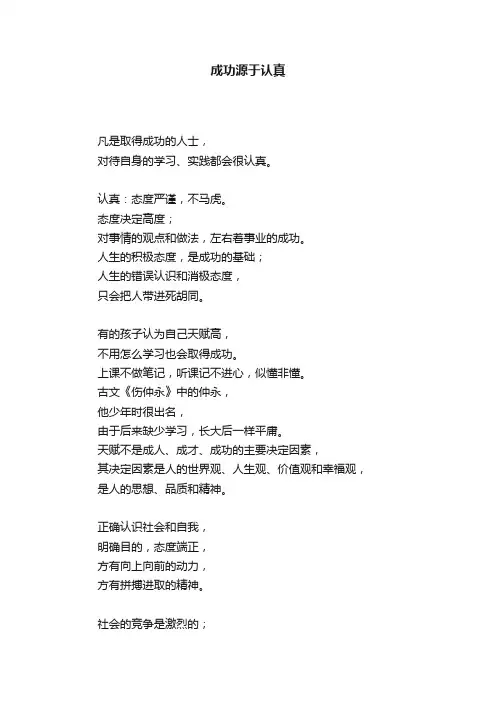 成功源于认真

凡是取得成功的人士，
对待自身的学习、实践都会很认真。

认真：态度严谨，不马虎。
态度决定高度；
对事情的观点和做法，左右着事业的成功。
人生的积极态度，是成功的基础；
人生的错误认识和消极态度，
只会把人带进死胡同。

有的孩子认为自己天赋高，
不用怎么学习也会取得成功。
上课不做笔记，听课记不进心，似懂非懂。
古文《伤仲永》中的仲永，
他少年时很出名，
由于后来缺少学习，长大后一样平庸。
天赋不是成人、成才、成功的主要决定因素，
其决定因素是人的世界观、人生观、价值观和幸福观，
是人的思想、品质和精神。

正确认识社会和自我，
明确目的，态度端正，
方有向上向前的动力，
方有拼搏进取的精神。

社会的竞争是激烈的；